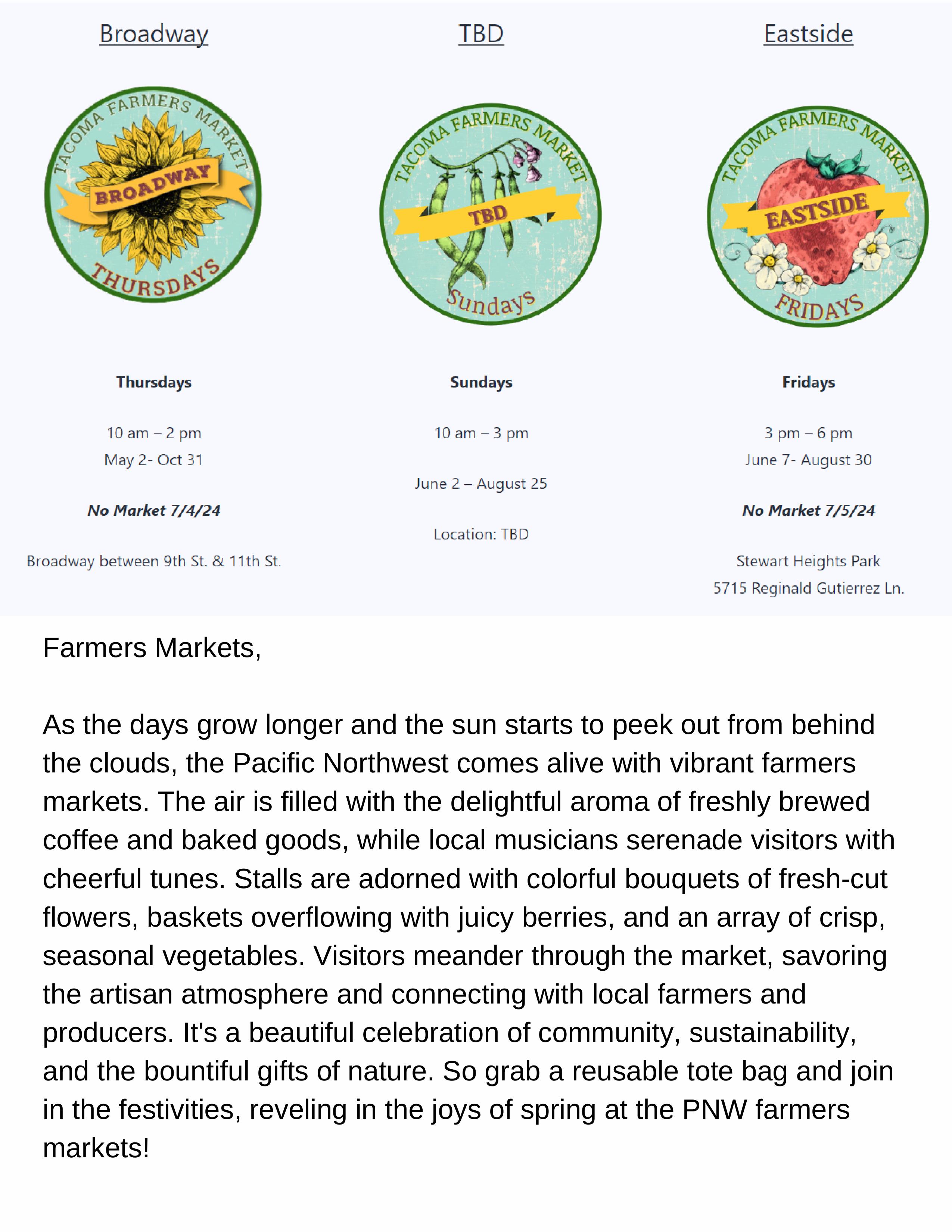 Broadway

TACOMA FARMERS MARKET
BROADWAY
THURSDAYS

Thursdays

10 am – 2 pm
May 2- Oct 31

No Market 7/4/24

Broadway between 9th St. & 11th St.

TBD

TACOMA FARMERS MARKET
TBD
Sundays

Sundays

10 am – 3 pm

June 2 – August 25

Location: TBD

Eastside

TACOMA FARMERS MARKET
EASTSIDE
FRIDAYS

Fridays

3 pm – 6 pm
June 7- August 30

No Market 7/5/24

Stewart Heights Park
5715 Reginald Gutierrez Ln.

Farmers Markets,

As the days grow longer and the sun starts to peek out from behind the clouds, the Pacific Northwest comes alive with vibrant farmers markets. The air is filled with the delightful aroma of freshly brewed coffee and baked goods, while local musicians serenade visitors with cheerful tunes. Stalls are adorned with colorful bouquets of fresh-cut flowers, baskets overflowing with juicy berries, and an array of crisp, seasonal vegetables. Visitors meander through the market, savoring the artisan atmosphere and connecting with local farmers and producers. It's a beautiful celebration of community, sustainability, and the bountiful gifts of nature. So grab a reusable tote bag and join in the festivities, reveling in the joys of spring at the PNW farmers markets!